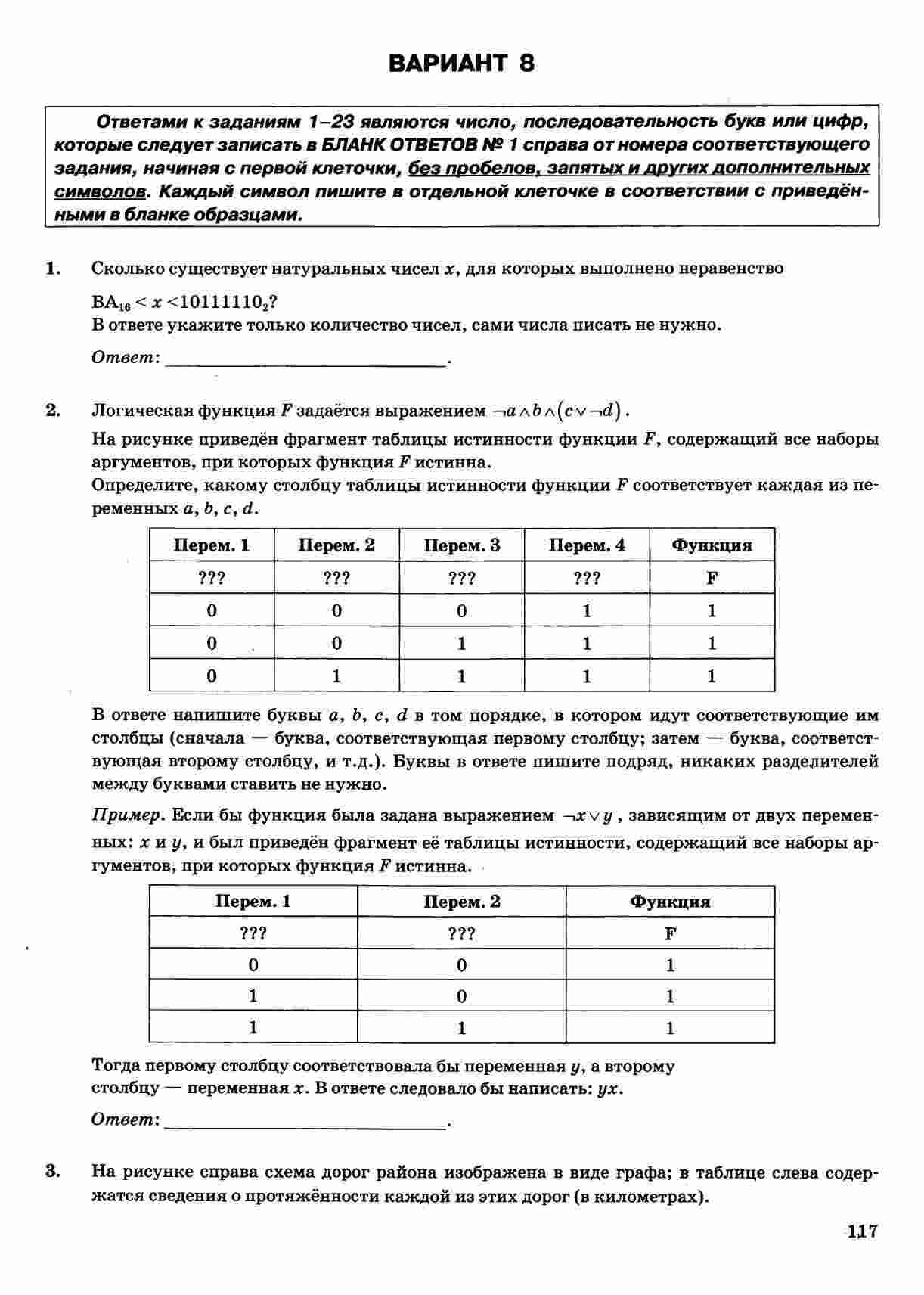 ВАРИАНТ 8

Ответами к заданиям 1–23 являются число, последовательность букв или цифр, которые следует записать в БЛАНК ОТВЕТОВ № 1 справа от номера соответствующего задания, начиная с первой клеточки, без пробелов, запятых и других дополнительных символов. Каждый символ пишите в отдельной клеточке в соответствии с приведёнными в бланке образцами.

1. Сколько существует натуральных чисел $x$, для которых выполнено неравенство

$BA_{16} < x < 10111110_2$?
В ответе укажите только количество чисел, сами числа писать не нужно.

Ответ: ______________________.

2. Логическая функция $F$ задаётся выражением $\neg a \wedge b \wedge (c \vee \neg d)$.

На рисунке приведён фрагмент таблицы истинности функции $F$, содержащий все наборы аргументов, при которых функция $F$ истинна.
Определите, какому столбцу таблицы истинности функции $F$ соответствует каждая из переменных $a$, $b$, $c$, $d$.

| Перем. 1 | Перем. 2 | Перем. 3 | Перем. 4 | Функция |
|---|---|---|---|---|
| ??? | ??? | ??? | ??? | F |
| 0 | 0 | 0 | 1 | 1 |
| 0 | 0 | 1 | 1 | 1 |
| 0 | 1 | 1 | 1 | 1 |

В ответе напишите буквы $a$, $b$, $c$, $d$ в том порядке, в котором идут соответствующие им столбцы (сначала — буква, соответствующая первому столбцу; затем — буква, соответствующая второму столбцу, и т.д.). Буквы в ответе пишите подряд, никаких разделителей между буквами ставить не нужно.

Пример. Если бы функция была задана выражением $\neg x \vee y$, зависящим от двух переменных: $x$ и $y$, и был приведён фрагмент её таблицы истинности, содержащий все наборы аргументов, при которых функция $F$ истинна.

| Перем. 1 | Перем. 2 | Функция |
|---|---|---|
| ??? | ??? | F |
| 0 | 0 | 1 |
| 1 | 0 | 1 |
| 1 | 1 | 1 |

Тогда первому столбцу соответствовала бы переменная $y$, а второму столбцу — переменная $x$. В ответе следовало бы написать: $yx$.

Ответ: ______________________.

3. На рисунке справа схема дорог района изображена в виде графа; в таблице слева содержатся сведения о протяжённости каждой из этих дорог (в километрах).

117